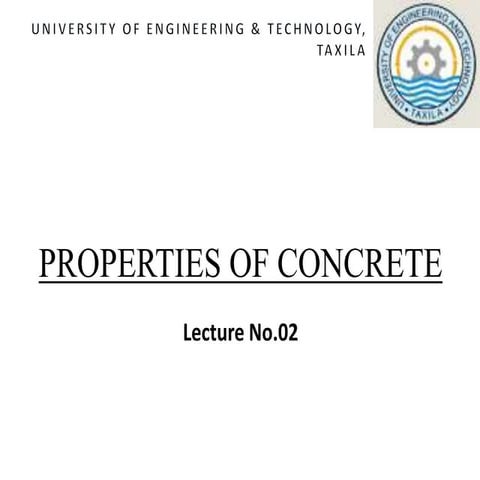 UNIVERSITY OF ENGINEERING & TECHNOLOGY, TAXILA

UNIVERSITY OF ENGINEERING AND TECHNOLOGY
• TAXILA •

PROPERTIES OF CONCRETE

Lecture No.02